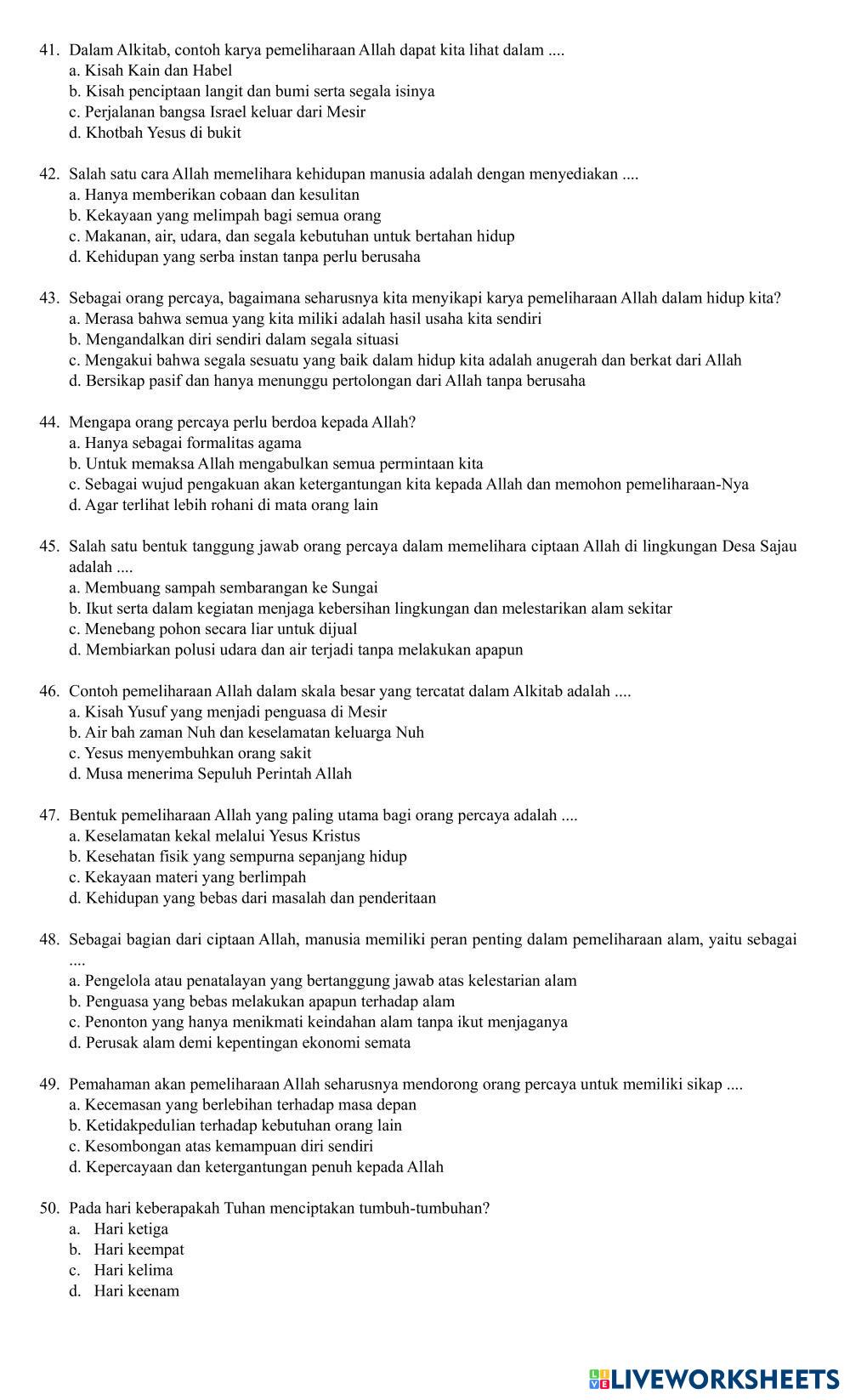 41. Dalam Alkitab, contoh karya pemeliharaan Allah dapat kita lihat dalam ....
a. Kisah Kain dan Habel
b. Kisah penciptaan langit dan bumi serta segala isinya
c. Perjalanan bangsa Israel keluar dari Mesir
d. Khotbah Yesus di bukit

42. Salah satu cara Allah memelihara kehidupan manusia adalah dengan menyediakan ....
a. Hanya memberikan cobaan dan kesulitan
b. Kekayaan yang melimpah bagi semua orang
c. Makanan, air, udara, dan segala kebutuhan untuk bertahan hidup
d. Kehidupan yang serba instan tanpa perlu berusaha

43. Sebagai orang percaya, bagaimana seharusnya kita menyikapi karya pemeliharaan Allah dalam hidup kita?
a. Merasa bahwa semua yang kita miliki adalah hasil usaha kita sendiri
b. Mengandalkan diri sendiri dalam segala situasi
c. Mengakui bahwa segala sesuatu yang baik dalam hidup kita adalah anugerah dan berkat dari Allah
d. Bersikap pasif dan hanya menunggu pertolongan dari Allah tanpa berusaha

44. Mengapa orang percaya perlu berdoa kepada Allah?
a. Hanya sebagai formalitas agama
b. Untuk memaksa Allah mengabulkan semua permintaan kita
c. Sebagai wujud pengakuan akan ketergantungan kita kepada Allah dan memohon pemeliharaan-Nya
d. Agar terlihat lebih rohani di mata orang lain

45. Salah satu bentuk tanggung jawab orang percaya dalam memelihara ciptaan Allah di lingkungan Desa Sajau adalah ....
a. Membuang sampah sembarangan ke Sungai
b. Ikut serta dalam kegiatan menjaga kebersihan lingkungan dan melestarikan alam sekitar
c. Menebang pohon secara liar untuk dijual
d. Membiarkan polusi udara dan air terjadi tanpa melakukan apapun

46. Contoh pemeliharaan Allah dalam skala besar yang tercatat dalam Alkitab adalah ....
a. Kisah Yusuf yang menjadi penguasa di Mesir
b. Air bah zaman Nuh dan keselamatan keluarga Nuh
c. Yesus menyembuhkan orang sakit
d. Musa menerima Sepuluh Perintah Allah

47. Bentuk pemeliharaan Allah yang paling utama bagi orang percaya adalah ....
a. Keselamatan kekal melalui Yesus Kristus
b. Kesehatan fisik yang sempurna sepanjang hidup
c. Kekayaan materi yang berlimpah
d. Kehidupan yang bebas dari masalah dan penderitaan

48. Sebagai bagian dari ciptaan Allah, manusia memiliki peran penting dalam pemeliharaan alam, yaitu sebagai ....
a. Pengelola atau penatalayan yang bertanggung jawab atas kelestarian alam
b. Penguasa yang bebas melakukan apapun terhadap alam
c. Penonton yang hanya menikmati keindahan alam tanpa ikut menjaganya
d. Perusak alam demi kepentingan ekonomi semata

49. Pemahaman akan pemeliharaan Allah seharusnya mendorong orang percaya untuk memiliki sikap ....
a. Kecemasan yang berlebihan terhadap masa depan
b. Ketidakpedulian terhadap kebutuhan orang lain
c. Kesombongan atas kemampuan diri sendiri
d. Kepercayaan dan ketergantungan penuh kepada Allah

50. Pada hari keberapakah Tuhan menciptakan tumbuh-tumbuhan?
a. Hari ketiga
b. Hari keempat
c. Hari kelima
d. Hari keenam

LIVEWORKSHEETS